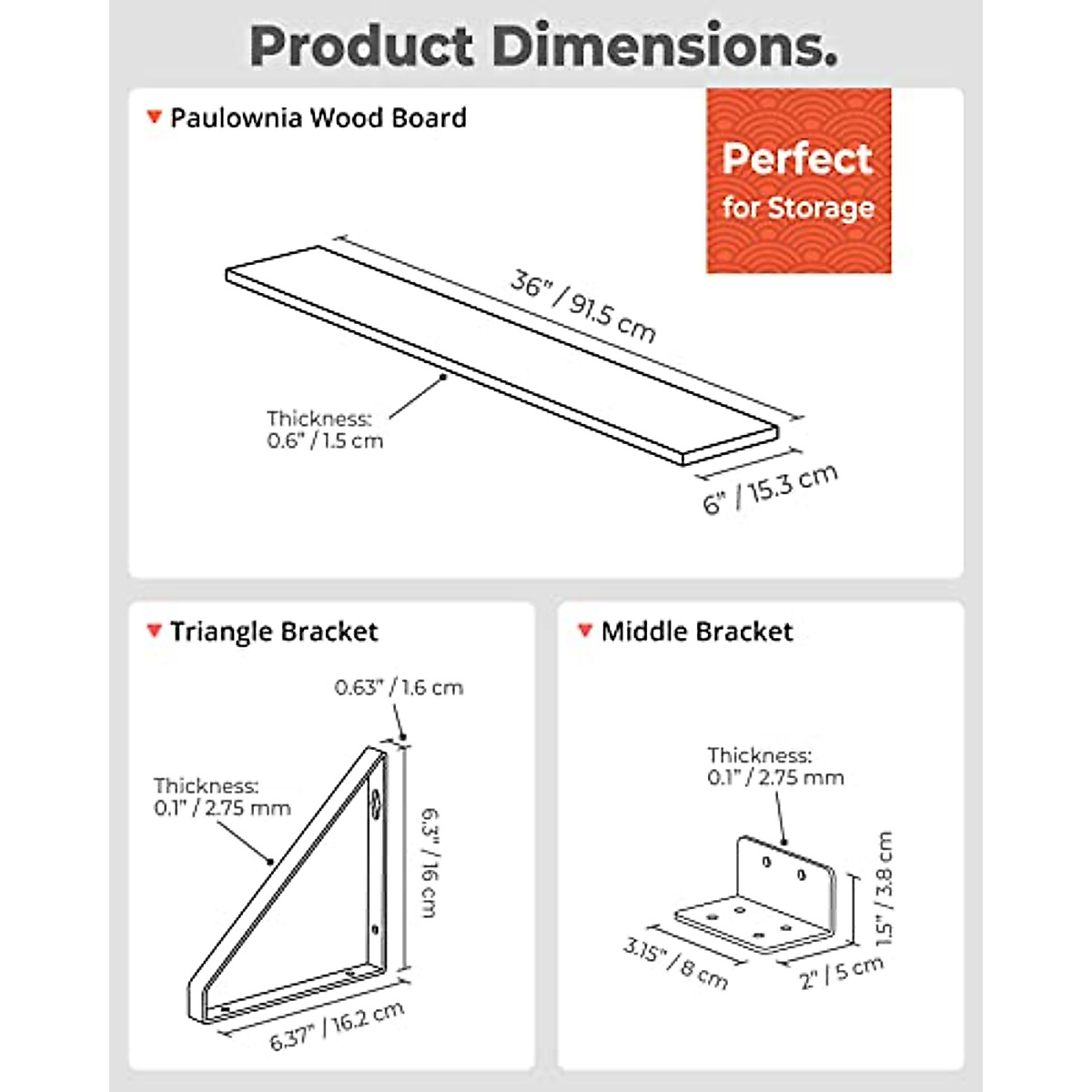 Product Dimensions.

Paulownia Wood Board

Perfect for Storage

36" / 91.5 cm

Thickness: 0.6" / 1.5 cm

6" / 15.3 cm

Triangle Bracket

0.63" / 1.6 cm

Thickness: 0.1" / 2.75 mm

6.3" / 16 cm

6.37" / 16.2 cm

Middle Bracket

Thickness: 0.1" / 2.75 mm

1.5" / 3.8 cm

3.15" / 8 cm

2" / 5 cm